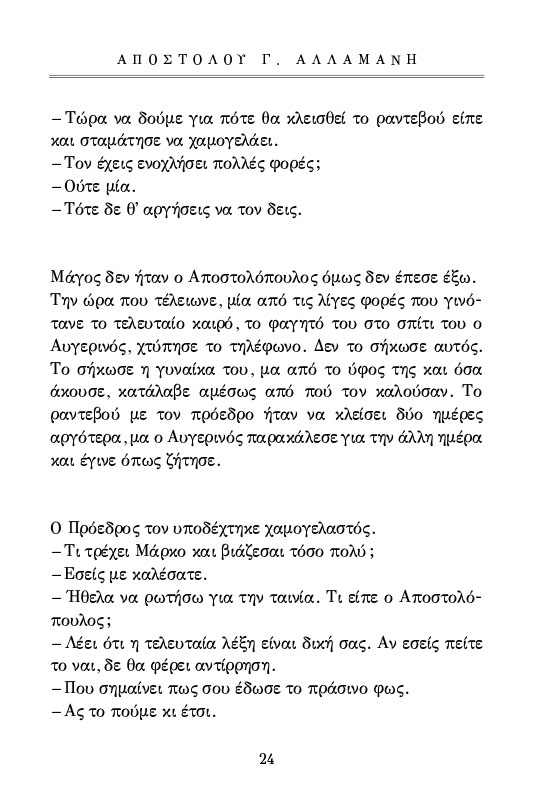 ΑΠΟΣΤΟΛΟΥ Γ. ΑΛΛΑΜΑΝΗ

– Τώρα να δούμε για πότε θα κλεισθεί το ραντεβού είπε και σταμάτησε να χαμογελάει.
– Τον έχεις ενοχλήσει πολλές φορές;
– Ούτε μία.
– Τότε δε θ' αργήσεις να τον δεις.

Μάγος δεν ήταν ο Αποστολόπουλος όμως δεν έπεσε έξω. Την ώρα που τέλειωνε, μία από τις λίγες φορές που γινότανε το τελευταίο καιρό, το φαγητό του στο σπίτι του ο Αυγερινός, χτύπησε το τηλέφωνο. Δεν το σήκωσε αυτός. Το σήκωσε η γυναίκα του, μα από το ύφος της και όσα άκουσε, κατάλαβε αμέσως από πού τον καλούσαν. Το ραντεβού με τον πρόεδρο ήταν να κλείσει δύο ημέρες αργότερα, μα ο Αυγερινός παρακάλεσε για την άλλη ημέρα και έγινε όπως ζήτησε.

Ο Πρόεδρος τον υποδέχτηκε χαμογελαστός.
– Τι τρέχει Μάρκο και βιάζεσαι τόσο πολύ;
– Εσείς με καλέσατε.
– Ήθελα να ρωτήσω για την ταινία. Τι είπε ο Αποστολόπουλος;
– Λέει ότι η τελευταία λέξη είναι δική σας. Αν εσείς πείτε το ναι, δε θα φέρει αντίρρηση.
– Που σημαίνει πως σου έδωσε το πράσινο φως.
– Ας το πούμε κι έτσι.

24